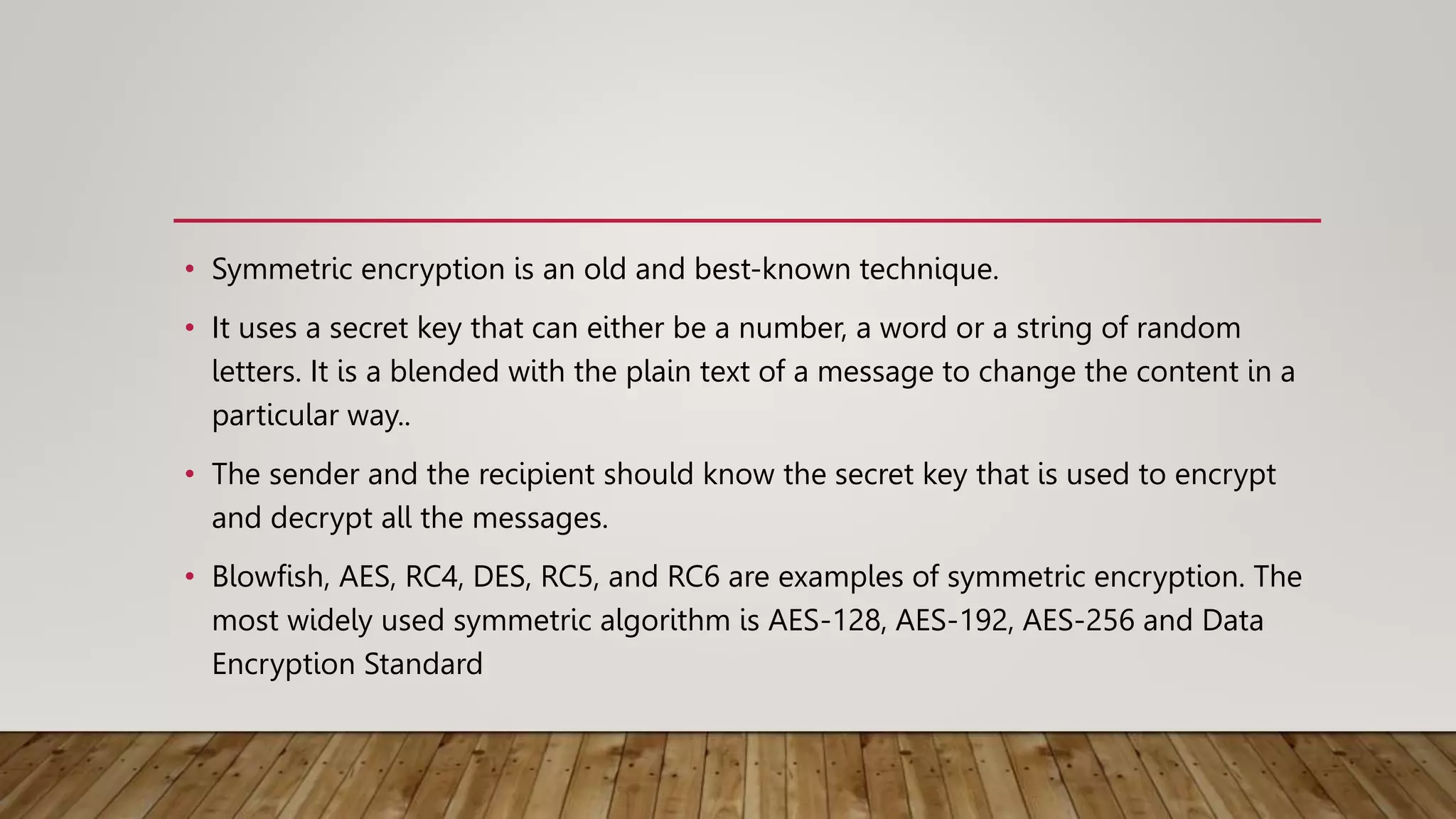 • Symmetric encryption is an old and best-known technique.

• It uses a secret key that can either be a number, a word or a string of random letters. It is a blended with the plain text of a message to change the content in a particular way..

• The sender and the recipient should know the secret key that is used to encrypt and decrypt all the messages.

• Blowfish, AES, RC4, DES, RC5, and RC6 are examples of symmetric encryption. The most widely used symmetric algorithm is AES-128, AES-192, AES-256 and Data Encryption Standard